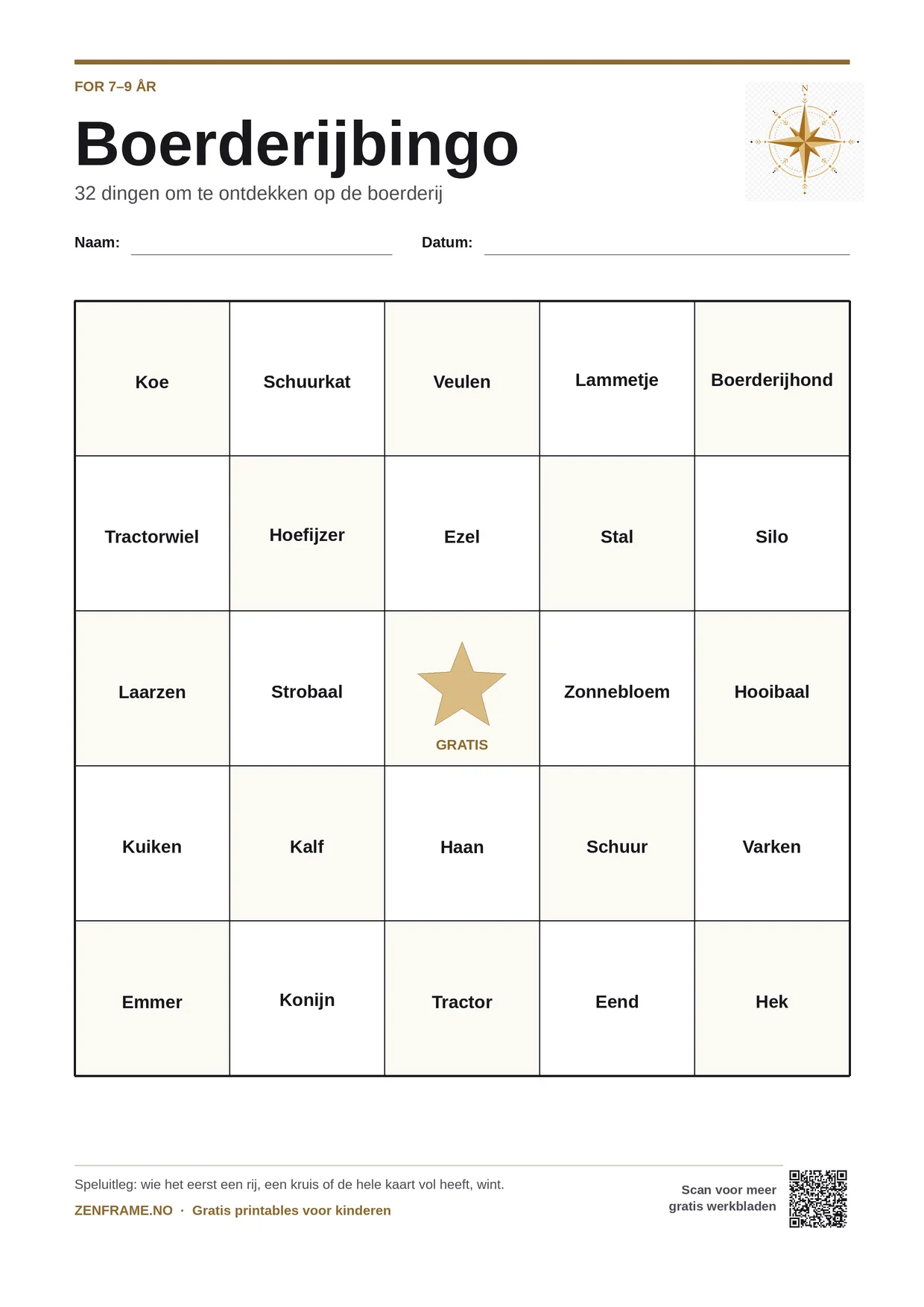 FOR 7–9 ÅR

Boerderijbingo

32 dingen om te ontdekken op de boerderij

N

Naam: ____ Datum: ____

| Koe | Schuurkat | Veulen | Lammetje | Boerderijhond |
|---|---|---|---|---|
| Tractorwiel | Hoefijzer | Ezel | Stal | Silo |
| Laarzen | Strobaal | GRATIS | Zonnebloem | Hooibaal |
| Kuiken | Kalf | Haan | Schuur | Varken |
| Emmer | Konijn | Tractor | Eend | Hek |

Speluitleg: wie het eerst een rij, een kruis of de hele kaart vol heeft, wint.

ZENFRAME.NO · Gratis printables voor kinderen

Scan voor meer
gratis werkbladen